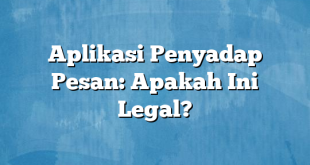 Aplikasi Penyadap Pesan: Apakah Ini Legal?